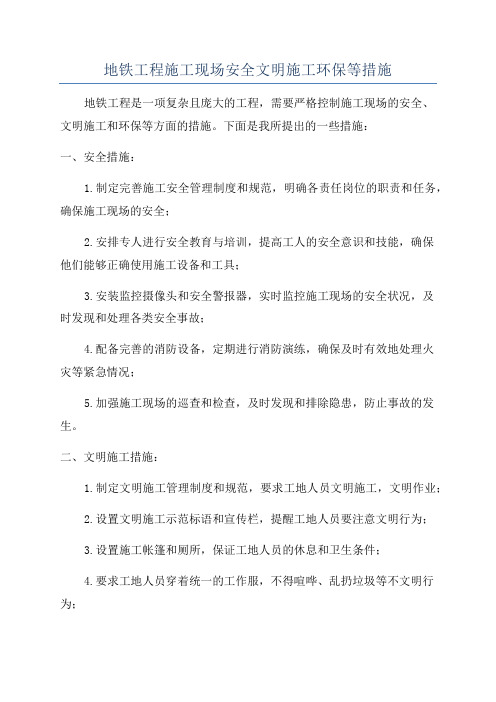 地铁工程施工现场安全文明施工环保等措施

地铁工程是一项复杂且庞大的工程，需要严格控制施工现场的安全、文明施工和环保等方面的措施。下面是我所提出的一些措施：

一、安全措施：

1.制定完善施工安全管理制度和规范，明确各责任岗位的职责和任务，确保施工现场的安全；

2.安排专人进行安全教育与培训，提高工人的安全意识和技能，确保他们能够正确使用施工设备和工具；

3.安装监控摄像头和安全警报器，实时监控施工现场的安全状况，及时发现和处理各类安全事故；

4.配备完善的消防设备，定期进行消防演练，确保及时有效地处理火灾等紧急情况；

5.加强施工现场的巡查和检查，及时发现和排除隐患，防止事故的发生。

二、文明施工措施：

1.制定文明施工管理制度和规范，要求工地人员文明施工，文明作业；

2.设置文明施工示范标语和宣传栏，提醒工地人员要注意文明行为；

3.设置施工帐篷和厕所，保证工地人员的休息和卫生条件；

4.要求工地人员穿着统一的工作服，不得喧哗、乱扔垃圾等不文明行为；